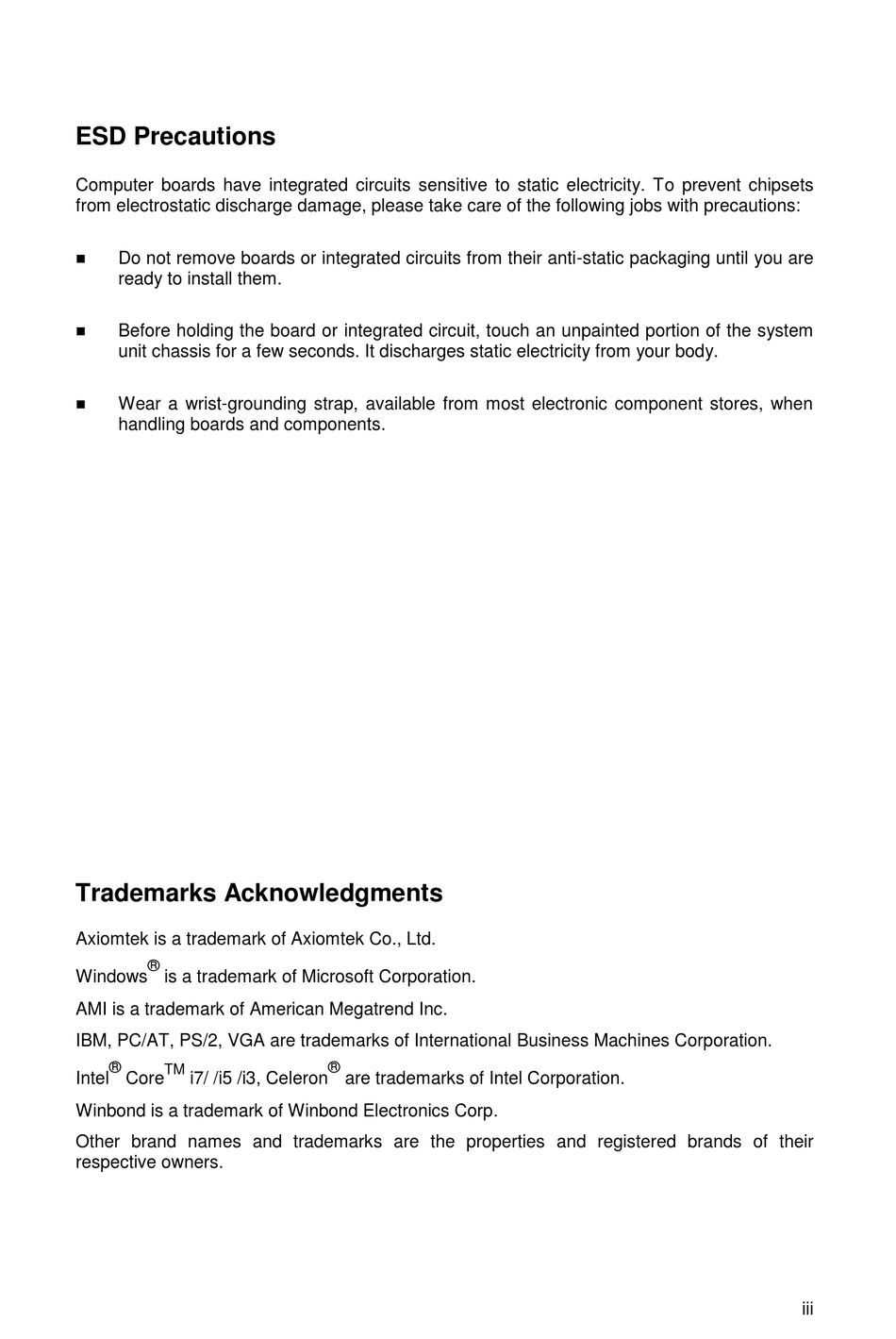 ESD Precautions

Computer boards have integrated circuits sensitive to static electricity. To prevent chipsets from electrostatic discharge damage, please take care of the following jobs with precautions:

■ Do not remove boards or integrated circuits from their anti-static packaging until you are ready to install them.

■ Before holding the board or integrated circuit, touch an unpainted portion of the system unit chassis for a few seconds. It discharges static electricity from your body.

■ Wear a wrist-grounding strap, available from most electronic component stores, when handling boards and components.

Trademarks Acknowledgments

Axiomtek is a trademark of Axiomtek Co., Ltd.

Windows® is a trademark of Microsoft Corporation.

AMI is a trademark of American Megatrend Inc.

IBM, PC/AT, PS/2, VGA are trademarks of International Business Machines Corporation.

Intel® Core™ i7/ /i5 /i3, Celeron® are trademarks of Intel Corporation.

Winbond is a trademark of Winbond Electronics Corp.

Other brand names and trademarks are the properties and registered brands of their respective owners.

iii